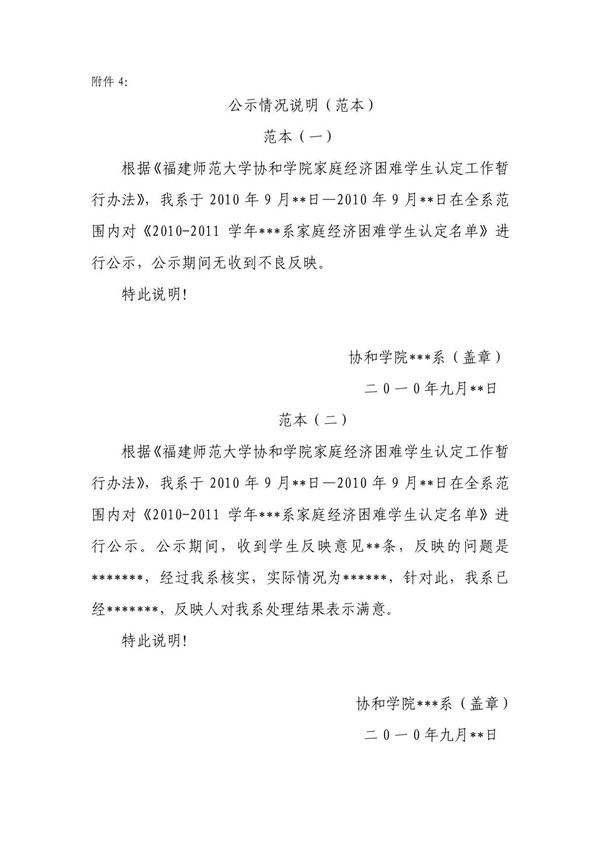 附件 4:

公示情况说明（范本）

范本（一）

根据《福建师范大学协和学院家庭经济困难学生认定工作暂行办法》，我系于 2010 年 9 月**日—2010 年 9 月**日在全系范围内对《2010-2011 学年***系家庭经济困难学生认定名单》进行公示，公示期间无收到不良反映。

特此说明!

协和学院***系（盖章）

二 0 一 0 年九月**日

范本（二）

根据《福建师范大学协和学院家庭经济困难学生认定工作暂行办法》，我系于 2010 年 9 月**日—2010 年 9 月**日在全系范围内对《2010-2011 学年***系家庭经济困难学生认定名单》进行公示。公示期间，收到学生反映意见**条，反映的问题是*******，经过我系核实，实际情况为******，针对此，我系已经*******，反映人对我系处理结果表示满意。

特此说明!

协和学院***系（盖章）

二 0 一 0 年九月**日